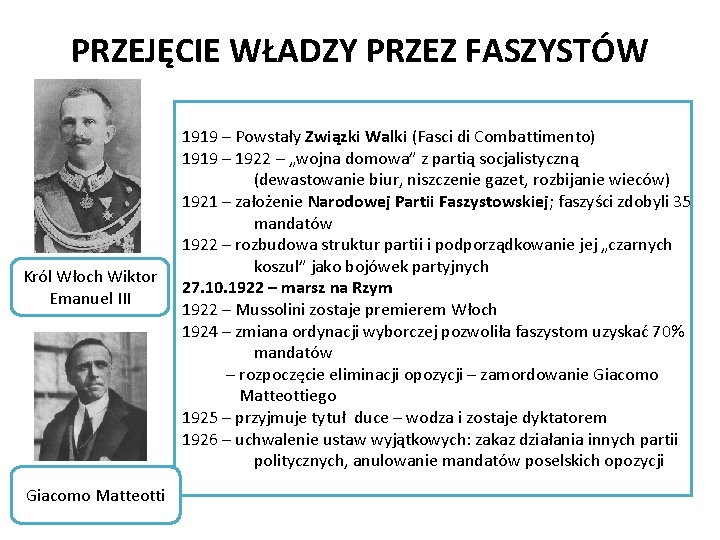 PRZEJĘCIE WŁADZY PRZEZ FASZYSTÓW

Król Włoch Wiktor Emanuel III

Giacomo Matteotti

1919 – Powstały Związki Walki (Fasci di Combattimento)
1919 – 1922 – „wojna domowa" z partią socjalistyczną (dewastowanie biur, niszczenie gazet, rozbijanie wieców)
1921 – założenie Narodowej Partii Faszystowskiej; faszyści zdobyli 35 mandatów
1922 – rozbudowa struktur partii i podporządkowanie jej „czarnych koszul" jako bojówek partyjnych
27.10.1922 – marsz na Rzym
1922 – Mussolini zostaje premierem Włoch
1924 – zmiana ordynacji wyborczej pozwoliła faszystom uzyskać 70% mandatów
– rozpoczęcie eliminacji opozycji – zamordowanie Giacomo Matteottiego
1925 – przyjmuje tytuł duce – wodza i zostaje dyktatorem
1926 – uchwalenie ustaw wyjątkowych: zakaz działania innych partii politycznych, anulowanie mandatów poselskich opozycji